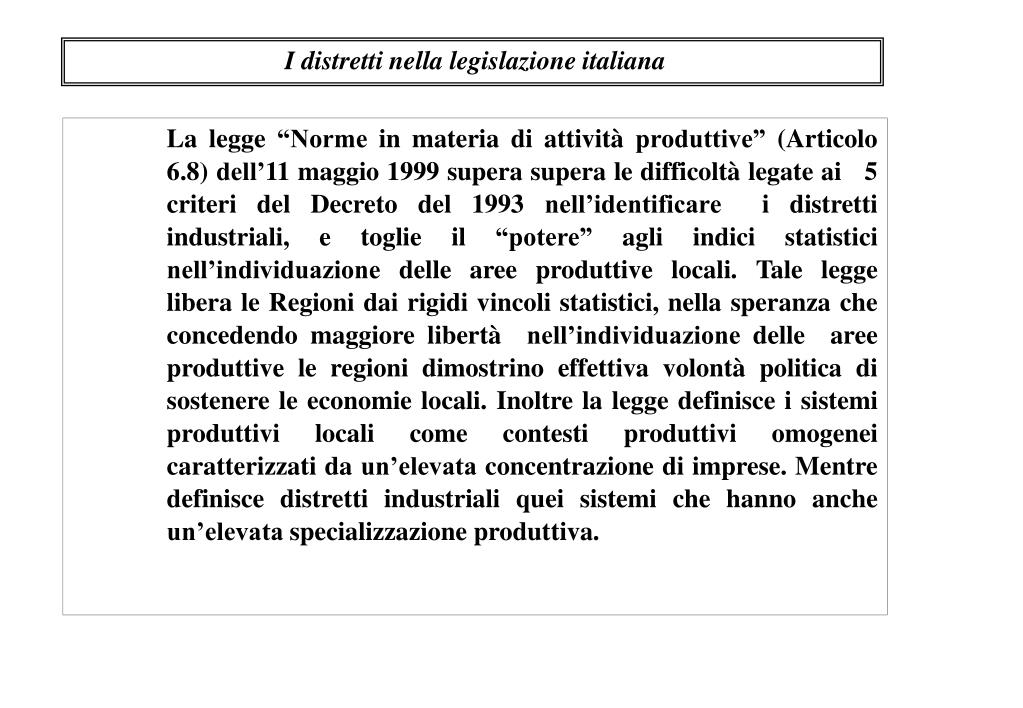 I distretti nella legislazione italiana

La legge “Norme in materia di attività produttive” (Articolo 6.8) dell’11 maggio 1999 supera supera le difficoltà legate ai 5 criteri del Decreto del 1993 nell’identificare i distretti industriali, e toglie il “potere” agli indici statistici nell’individuazione delle aree produttive locali. Tale legge libera le Regioni dai rigidi vincoli statistici, nella speranza che concedendo maggiore libertà nell’individuazione delle aree produttive le regioni dimostrino effettiva volontà politica di sostenere le economie locali. Inoltre la legge definisce i sistemi produttivi locali come contesti produttivi omogenei caratterizzati da un’elevata concentrazione di imprese. Mentre definisce distretti industriali quei sistemi che hanno anche un’elevata specializzazione produttiva.